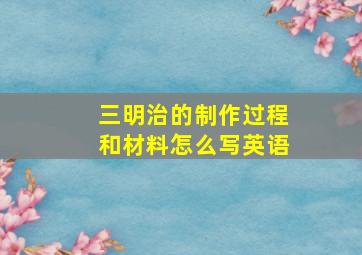 三明治的制作过程和材料怎么写英语